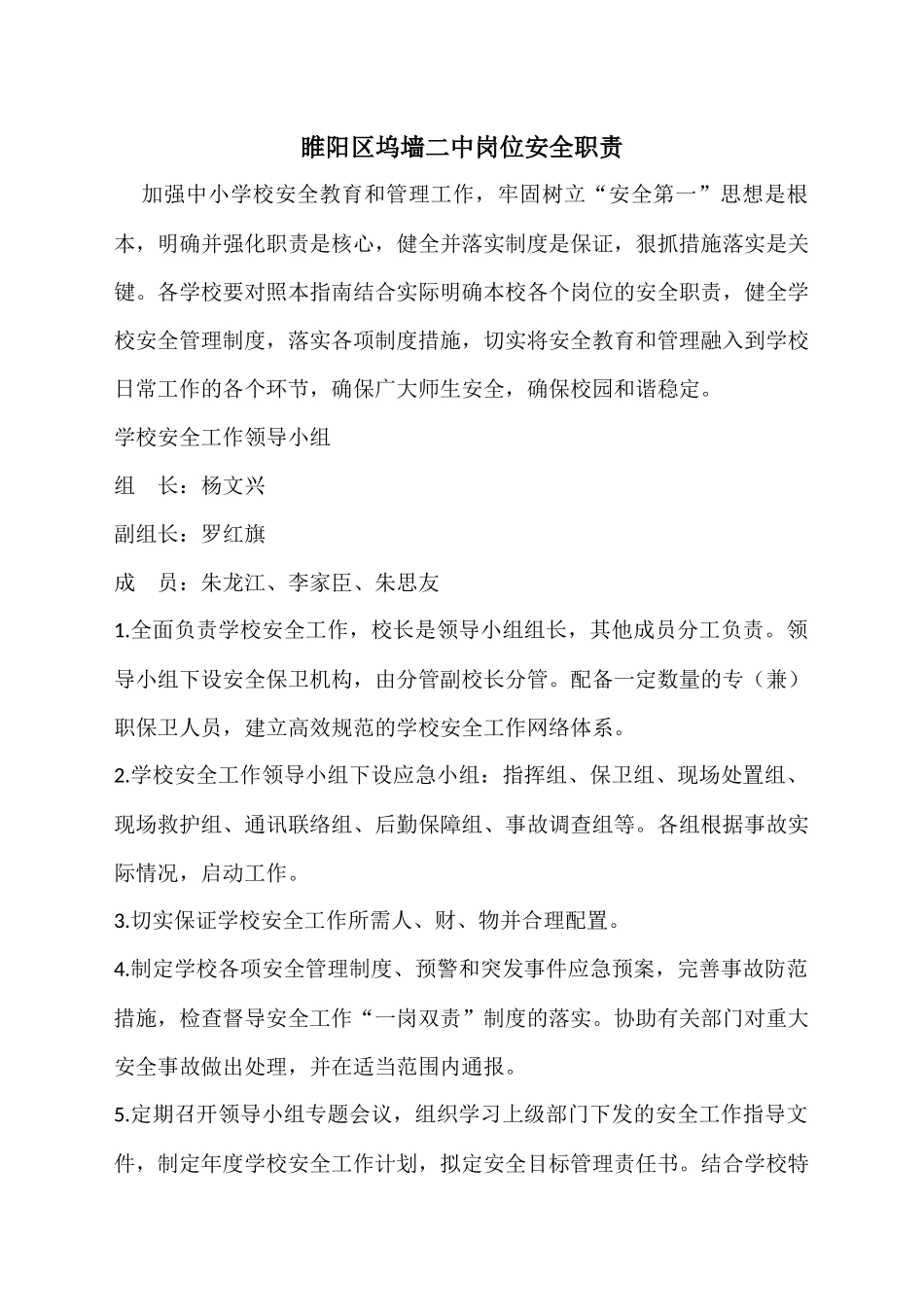 睢阳区坞墙二中岗位安全职责

加强中小学校安全教育和管理工作，牢固树立“安全第一”思想是根本，明确并强化职责是核心，健全并落实制度是保证，狠抓措施落实是关键。各学校要对照本指南结合实际明确本校各个岗位的安全职责，健全学校安全管理制度，落实各项制度措施，切实将安全教育和管理融入到学校日常工作的各个环节，确保广大师生安全，确保校园和谐稳定。

学校安全工作领导小组

组 长：杨文兴

副组长：罗红旗

成 员：朱龙江、李家臣、朱思友

1.全面负责学校安全工作，校长是领导小组组长，其他成员分工负责。领导小组下设安全保卫机构，由分管副校长分管。配备一定数量的专（兼）职保卫人员，建立高效规范的学校安全工作网络体系。

2.学校安全工作领导小组下设应急小组：指挥组、保卫组、现场处置组、现场救护组、通讯联络组、后勤保障组、事故调查组等。各组根据事故实际情况，启动工作。

3.切实保证学校安全工作所需人、财、物并合理配置。

4.制定学校各项安全管理制度、预警和突发事件应急预案，完善事故防范措施，检查督导安全工作“一岗双责”制度的落实。协助有关部门对重大安全事故做出处理，并在适当范围内通报。

5.定期召开领导小组专题会议，组织学习上级部门下发的安全工作指导文件，制定年度学校安全工作计划，拟定安全目标管理责任书。结合学校特